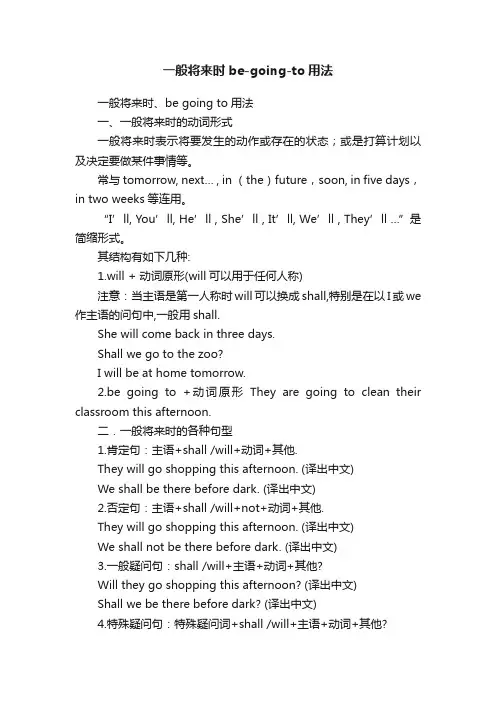 一般将来时 be-going-to 用法

一般将来时、be going to 用法

一、一般将来时的动词形式

一般将来时表示将要发生的动作或存在的状态；或是打算计划以及决定要做某件事情等。

常与 tomorrow, next… , in （the）future，soon, in five days，in two weeks 等连用。

“I’ ll, You’ ll, He’ ll , She’ ll , It’ ll, We’ ll , They’ ll …” 是简缩形式。

其结构有如下几种:

1.will + 动词原形(will 可以用于任何人称)

注意：当主语是第一人称时 will 可以换成 shall,特别是在以 I 或 we 作主语的问句中,一般用 shall.

She will come back in three days.

Shall we go to the zoo?

I will be at home tomorrow.

2.be going to +动词原形 They are going to clean their classroom this afternoon.

二．一般将来时的各种句型

1.肯定句：主语+shall /will+动词+其他.

They will go shopping this afternoon. (译出中文)

We shall be there before dark. (译出中文)

2.否定句：主语+shall /will+not+动词+其他.

They will go shopping this afternoon. (译出中文)

We shall not be there before dark. (译出中文)

3.一般疑问句：shall /will+主语+动词+其他?

Will they go shopping this afternoon? (译出中文)

Shall we be there before dark? (译出中文)

4.特殊疑问句：特殊疑问词+shall /will+主语+动词+其他?